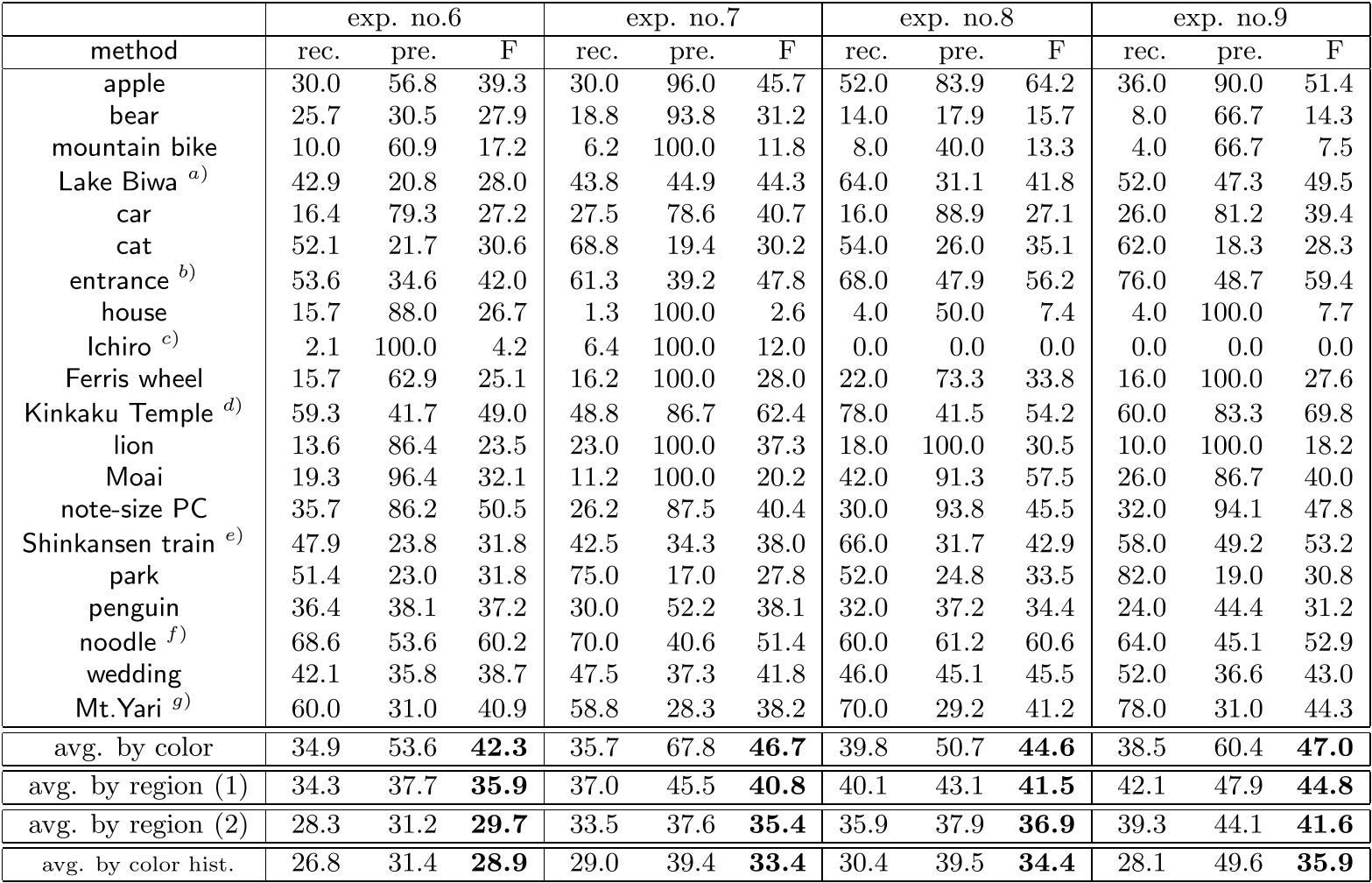 | | exp. no.6 | | | exp. no.7 | | | exp. no.8 | | | exp. no.9 | | |
|---|---|---|---|---|---|---|---|---|---|---|---|---|
| method | rec. | pre. | F | rec. | pre. | F | rec. | pre. | F | rec. | pre. | F |
| apple | 30.0 | 56.8 | 39.3 | 30.0 | 96.0 | 45.7 | 52.0 | 83.9 | 64.2 | 36.0 | 90.0 | 51.4 |
| bear | 25.7 | 30.5 | 27.9 | 18.8 | 93.8 | 31.2 | 14.0 | 17.9 | 15.7 | 8.0 | 66.7 | 14.3 |
| mountain bike | 10.0 | 60.9 | 17.2 | 6.2 | 100.0 | 11.8 | 8.0 | 40.0 | 13.3 | 4.0 | 66.7 | 7.5 |
| Lake Biwa $^{a)}$ | 42.9 | 20.8 | 28.0 | 43.8 | 44.9 | 44.3 | 64.0 | 31.1 | 41.8 | 52.0 | 47.3 | 49.5 |
| car | 16.4 | 79.3 | 27.2 | 27.5 | 78.6 | 40.7 | 16.0 | 88.9 | 27.1 | 26.0 | 81.2 | 39.4 |
| cat | 52.1 | 21.7 | 30.6 | 68.8 | 19.4 | 30.2 | 54.0 | 26.0 | 35.1 | 62.0 | 18.3 | 28.3 |
| entrance $^{b)}$ | 53.6 | 34.6 | 42.0 | 61.3 | 39.2 | 47.8 | 68.0 | 47.9 | 56.2 | 76.0 | 48.7 | 59.4 |
| house | 15.7 | 88.0 | 26.7 | 1.3 | 100.0 | 2.6 | 4.0 | 50.0 | 7.4 | 4.0 | 100.0 | 7.7 |
| Ichiro $^{c)}$ | 2.1 | 100.0 | 4.2 | 6.4 | 100.0 | 12.0 | 0.0 | 0.0 | 0.0 | 0.0 | 0.0 | 0.0 |
| Ferris wheel | 15.7 | 62.9 | 25.1 | 16.2 | 100.0 | 28.0 | 22.0 | 73.3 | 33.8 | 16.0 | 100.0 | 27.6 |
| Kinkaku Temple $^{d)}$ | 59.3 | 41.7 | 49.0 | 48.8 | 86.7 | 62.4 | 78.0 | 41.5 | 54.2 | 60.0 | 83.3 | 69.8 |
| lion | 13.6 | 86.4 | 23.5 | 23.0 | 100.0 | 37.3 | 18.0 | 100.0 | 30.5 | 10.0 | 100.0 | 18.2 |
| Moai | 19.3 | 96.4 | 32.1 | 11.2 | 100.0 | 20.2 | 42.0 | 91.3 | 57.5 | 26.0 | 86.7 | 40.0 |
| note-size PC | 35.7 | 86.2 | 50.5 | 26.2 | 87.5 | 40.4 | 30.0 | 93.8 | 45.5 | 32.0 | 94.1 | 47.8 |
| Shinkansen train $^{e)}$ | 47.9 | 23.8 | 31.8 | 42.5 | 34.3 | 38.0 | 66.0 | 31.7 | 42.9 | 58.0 | 49.2 | 53.2 |
| park | 51.4 | 23.0 | 31.8 | 75.0 | 17.0 | 27.8 | 52.0 | 24.8 | 33.5 | 82.0 | 19.0 | 30.8 |
| penguin | 36.4 | 38.1 | 37.2 | 30.0 | 52.2 | 38.1 | 32.0 | 37.2 | 34.4 | 24.0 | 44.4 | 31.2 |
| noodle $^{f)}$ | 68.6 | 53.6 | 60.2 | 70.0 | 40.6 | 51.4 | 60.0 | 61.2 | 60.6 | 64.0 | 45.1 | 52.9 |
| wedding | 42.1 | 35.8 | 38.7 | 47.5 | 37.3 | 41.8 | 46.0 | 45.1 | 45.5 | 52.0 | 36.6 | 43.0 |
| Mt.Yari $^{g)}$ | 60.0 | 31.0 | 40.9 | 58.8 | 28.3 | 38.2 | 70.0 | 29.2 | 41.2 | 78.0 | 31.0 | 44.3 |
| avg. by color | 34.9 | 53.6 | **42.3** | 35.7 | 67.8 | **46.7** | 39.8 | 50.7 | **44.6** | 38.5 | 60.4 | **47.0** |
| avg. by region (1) | 34.3 | 37.7 | **35.9** | 37.0 | 45.5 | **40.8** | 40.1 | 43.1 | **41.5** | 42.1 | 47.9 | **44.8** |
| avg. by region (2) | 28.3 | 31.2 | **29.7** | 33.5 | 37.6 | **35.4** | 35.9 | 37.9 | **36.9** | 39.3 | 44.1 | **41.6** |
| avg. by color hist. | 26.8 | 31.4 | **28.9** | 29.0 | 39.4 | **33.4** | 30.4 | 39.5 | **34.4** | 28.1 | 49.6 | **35.9** |